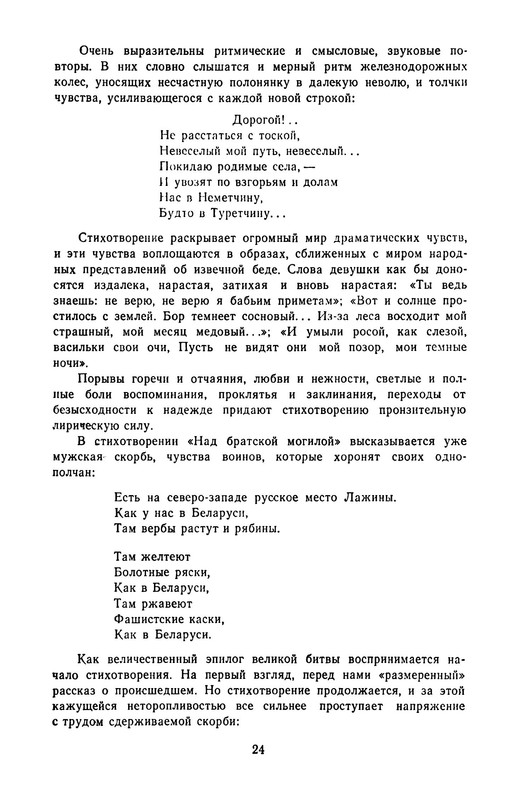 Очень выразительны ритмические и смысловые, звуковые повторы. В них словно слышатся и мерный ритм железнодорожных колес, уносящих несчастную полонянку в далекую неволю, и толчки чувства, усиливающегося с каждой новой строкой:

Дорогой!..
Не расстаться с тоской,
Невеселый мой путь, невеселый...
Покидаю родимые села, —
И увозят по взгорьям и долам
Нас в Неметчину,
Будто в Туретчину...

Стихотворение раскрывает огромный мир драматических чувств, и эти чувства воплощаются в образах, сближенных с миром народных представлений об извечной беде. Слова девушки как бы доносятся издалека, нарастая, затихая и вновь нарастая: «Ты ведь знаешь: не верю, не верю я бабьим приметам»; «Вот и солнце простилось с землей. Бор темнеет сосновый... Из-за леса восходит мой страшный, мой месяц медовый...»; «И умыли росой, как слезой, васильки свои очи, Пусть не видят они мой позор, мои темные ночи».

Порывы горечи и отчаяния, любви и нежности, светлые и полные боли воспоминания, проклятья и заклинания, переходы от безысходности к надежде придают стихотворению пронзительную лирическую силу.

В стихотворении «Над братской могилой» высказывается уже мужская скорбь, чувства воинов, которые хоронят своих однополчан:

Есть на северо-западе русское место Лажины.
Как у нас в Беларуси,
Там вербы растут и рябины.

Там желтеют
Болотные ряски,
Как в Беларуси,
Там ржавеют
Фашистские каски,
Как в Беларуси.

Как величественный эпилог великой битвы воспринимается начало стихотворения. На первый взгляд, перед нами «размеренный» рассказ о происшедшем. Но стихотворение продолжается, и за этой кажущейся неторопливостью все сильнее проступает напряжение с трудом сдерживаемой скорби:

24